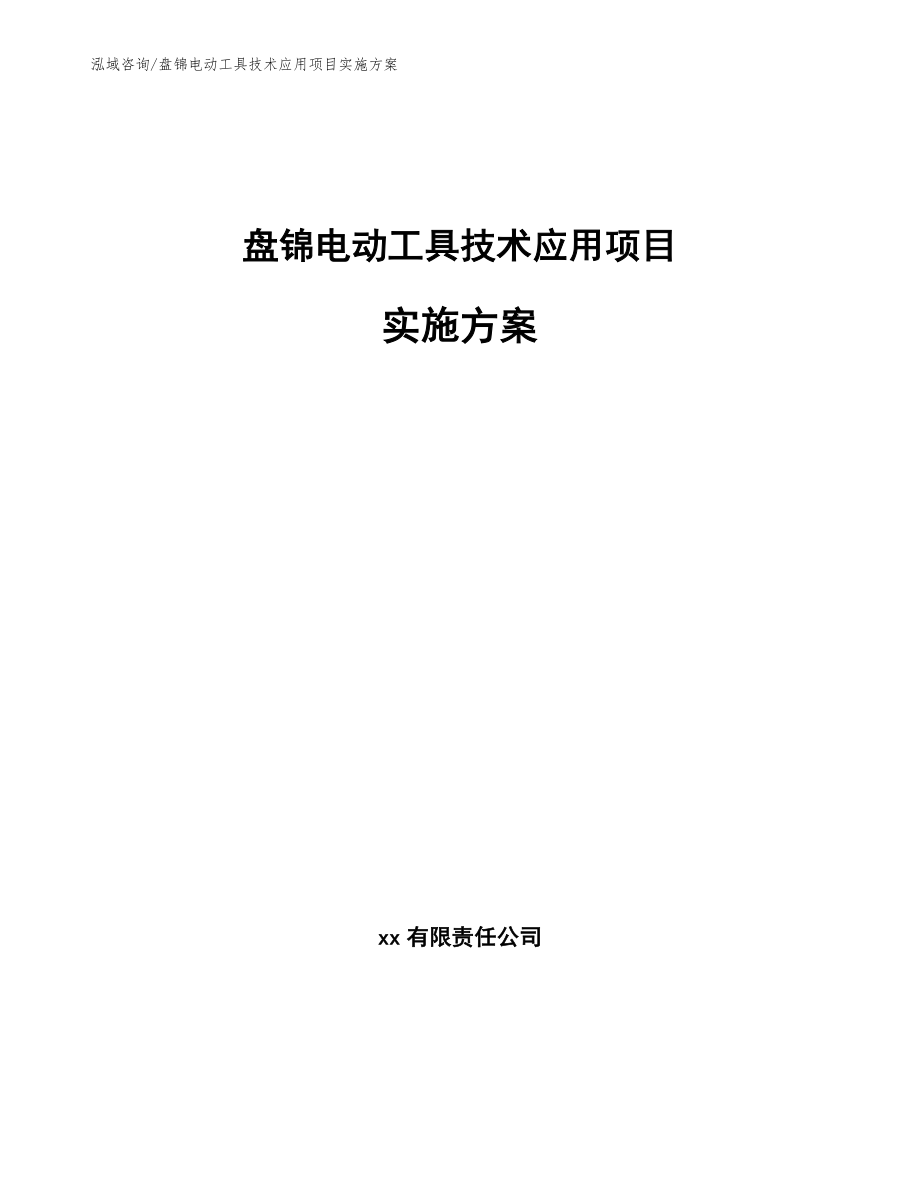 泓域咨询/盘锦电动工具技术应用项目实施方案

盘锦电动工具技术应用项目

实施方案

xx 有限责任公司